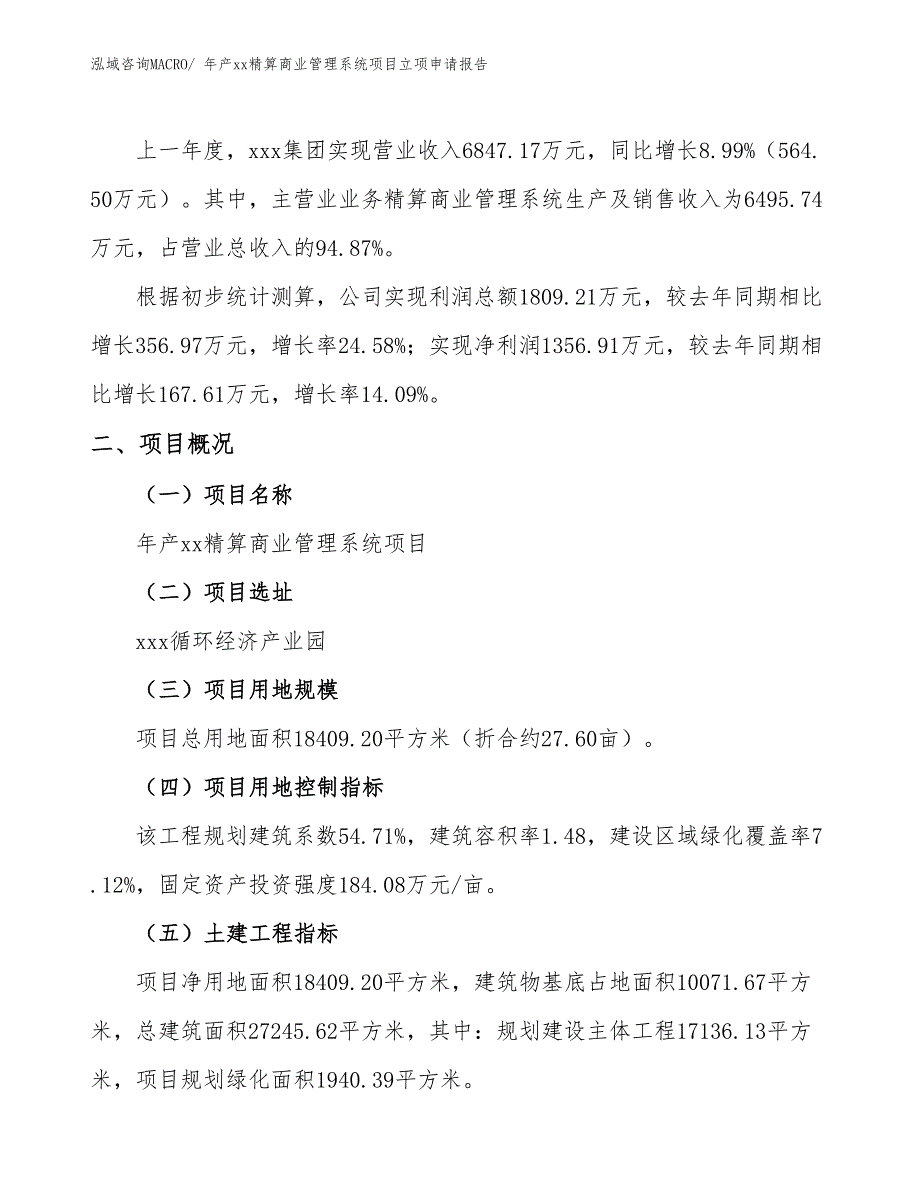 泓域咨询MACRO/ 年产xx精算商业管理系统项目立项申请报告

上一年度，xxx集团实现营业收入6847.17万元，同比增长8.99%（564.50万元）。其中，主营业业务精算商业管理系统生产及销售收入为6495.74万元，占营业总收入的94.87%。

根据初步统计测算，公司实现利润总额1809.21万元，较去年同期相比增长356.97万元，增长率24.58%；实现净利润1356.91万元，较去年同期相比增长167.61万元，增长率14.09%。

二、项目概况

（一）项目名称

年产xx精算商业管理系统项目

（二）项目选址

xxx循环经济产业园

（三）项目用地规模

项目总用地面积18409.20平方米（折合约27.60亩）。

（四）项目用地控制指标

该工程规划建筑系数54.71%，建筑容积率1.48，建设区域绿化覆盖率7.12%，固定资产投资强度184.08万元/亩。

（五）土建工程指标

项目净用地面积18409.20平方米，建筑物基底占地面积10071.67平方米，总建筑面积27245.62平方米，其中：规划建设主体工程17136.13平方米，项目规划绿化面积1940.39平方米。